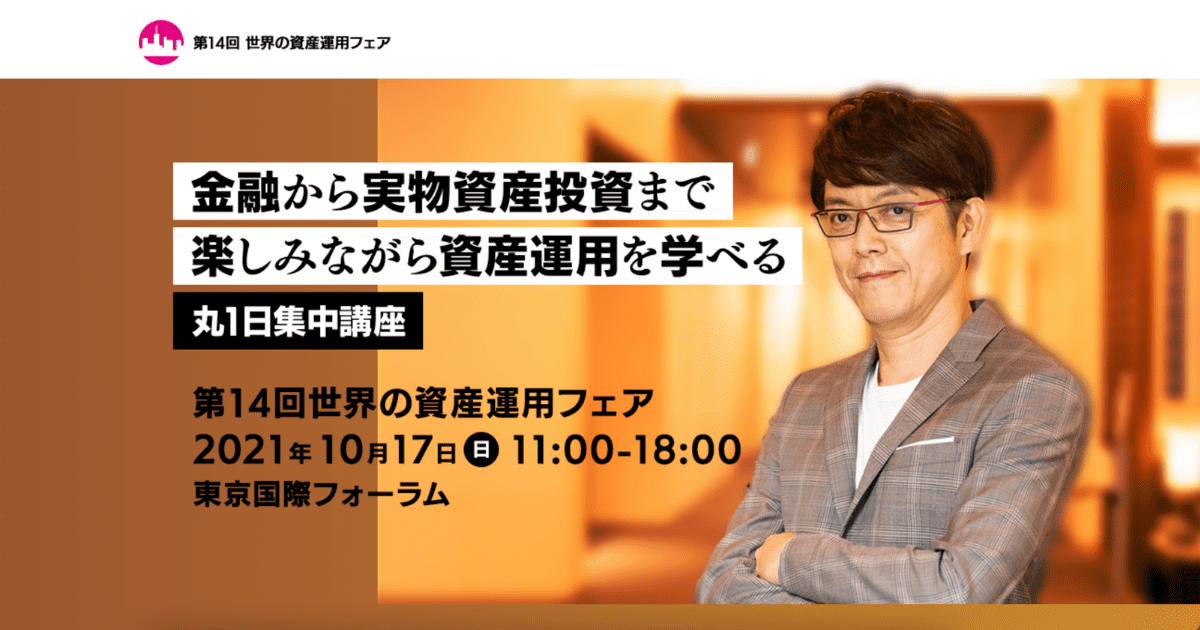 第14回 世界の資産運用フェア

金融から実物資産投資まで
楽しみながら資産運用を学べる
丸1日集中講座

第14回世界の資産運用フェア
2021年10月17日 日 11:00-18:00
東京国際フォーラム